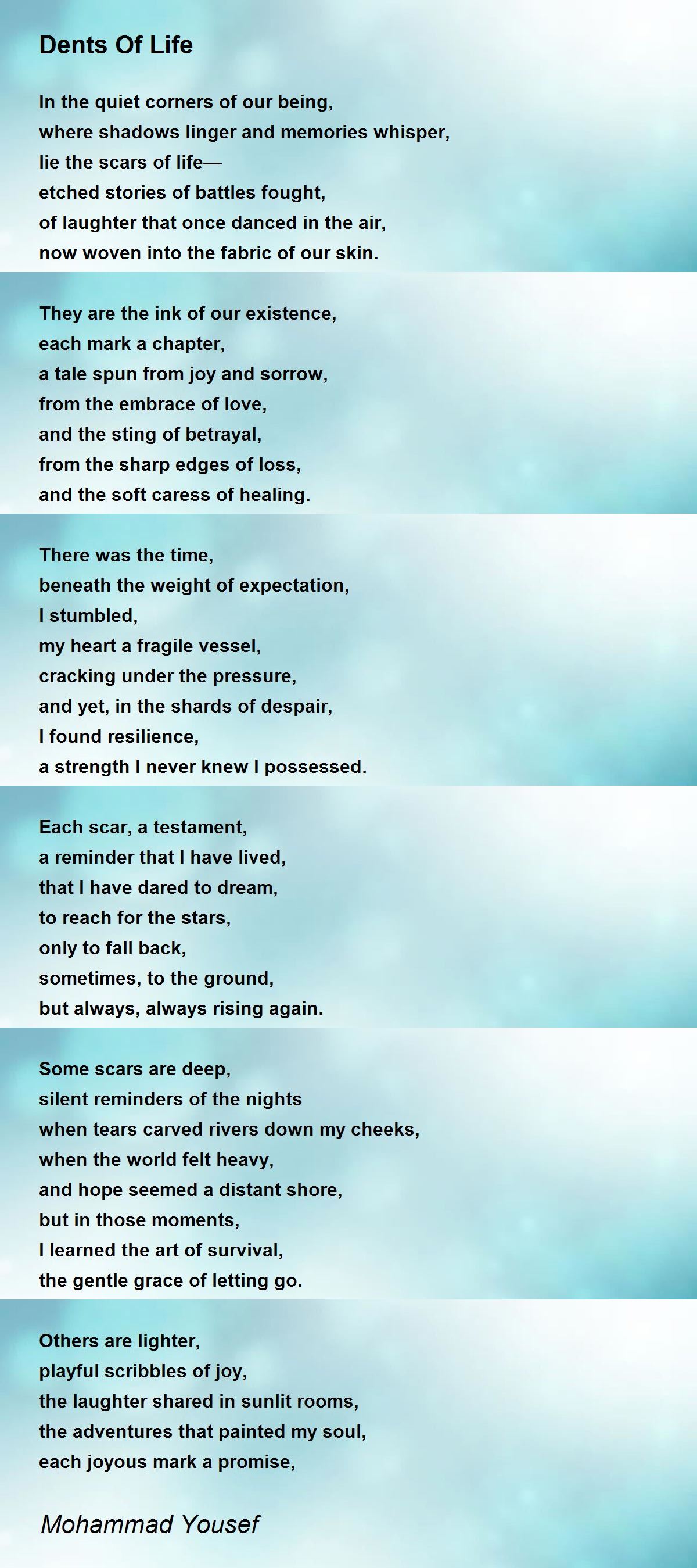 Dents Of Life

In the quiet corners of our being,
where shadows linger and memories whisper,
lie the scars of life—
etched stories of battles fought,
of laughter that once danced in the air,
now woven into the fabric of our skin.

They are the ink of our existence,
each mark a chapter,
a tale spun from joy and sorrow,
from the embrace of love,
and the sting of betrayal,
from the sharp edges of loss,
and the soft caress of healing.

There was the time,
beneath the weight of expectation,
I stumbled,
my heart a fragile vessel,
cracking under the pressure,
and yet, in the shards of despair,
I found resilience,
a strength I never knew I possessed.

Each scar, a testament,
a reminder that I have lived,
that I have dared to dream,
to reach for the stars,
only to fall back,
sometimes, to the ground,
but always, always rising again.

Some scars are deep,
silent reminders of the nights
when tears carved rivers down my cheeks,
when the world felt heavy,
and hope seemed a distant shore,
but in those moments,
I learned the art of survival,
the gentle grace of letting go.

Others are lighter,
playful scribbles of joy,
the laughter shared in sunlit rooms,
the adventures that painted my soul,
each joyous mark a promise,

Mohammad Yousef